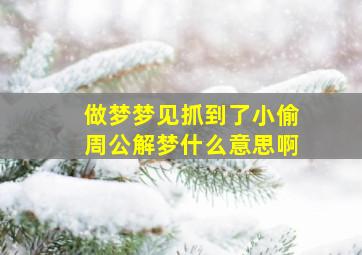 做梦梦见抓到了小偷
周公解梦什么意思啊